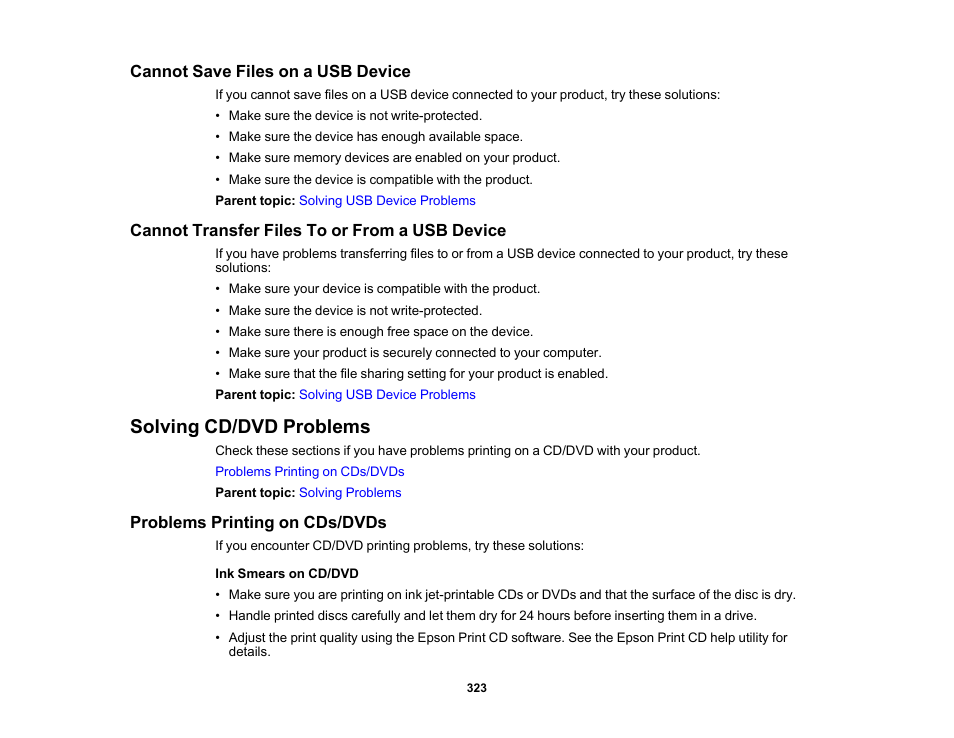 Cannot Save Files on a USB Device

If you cannot save files on a USB device connected to your product, try these solutions:

• Make sure the device is not write-protected.
• Make sure the device has enough available space.
• Make sure memory devices are enabled on your product.
• Make sure the device is compatible with the product.

Parent topic: Solving USB Device Problems

Cannot Transfer Files To or From a USB Device

If you have problems transferring files to or from a USB device connected to your product, try these solutions:

• Make sure your device is compatible with the product.
• Make sure the device is not write-protected.
• Make sure there is enough free space on the device.
• Make sure your product is securely connected to your computer.
• Make sure that the file sharing setting for your product is enabled.

Parent topic: Solving USB Device Problems

Solving CD/DVD Problems

Check these sections if you have problems printing on a CD/DVD with your product.

Problems Printing on CDs/DVDs

Parent topic: Solving Problems

Problems Printing on CDs/DVDs

If you encounter CD/DVD printing problems, try these solutions:

Ink Smears on CD/DVD

• Make sure you are printing on ink jet-printable CDs or DVDs and that the surface of the disc is dry.
• Handle printed discs carefully and let them dry for 24 hours before inserting them in a drive.
• Adjust the print quality using the Epson Print CD software. See the Epson Print CD help utility for details.

323